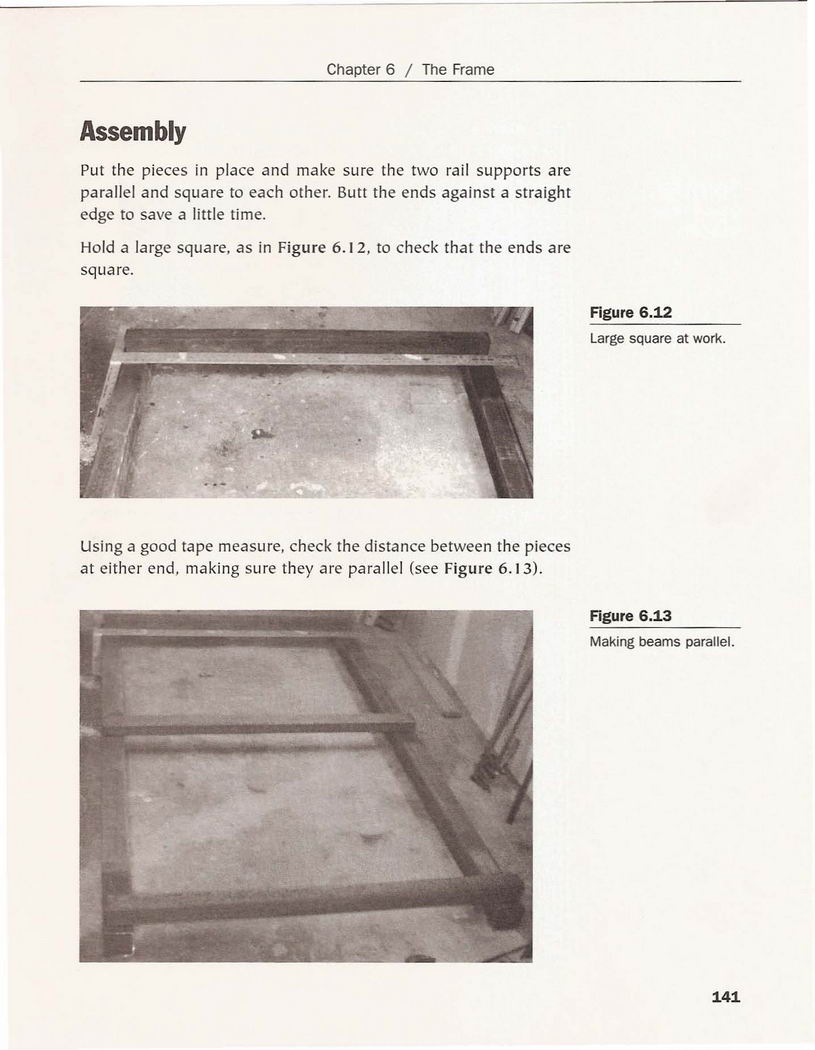 Chapter 6 / The Frame

Assembly

Put the pieces in place and make sure the two rail supports are parallel and square to each other. Butt the ends against a straight edge to save a little time.

Hold a large square, as in Figure 6.12, to check that the ends are square.

Figure 6.12
Large square at work.

Using a good tape measure, check the distance between the pieces at either end, making sure they are parallel (see Figure 6.13).

Figure 6.13
Making beams parallel.

141